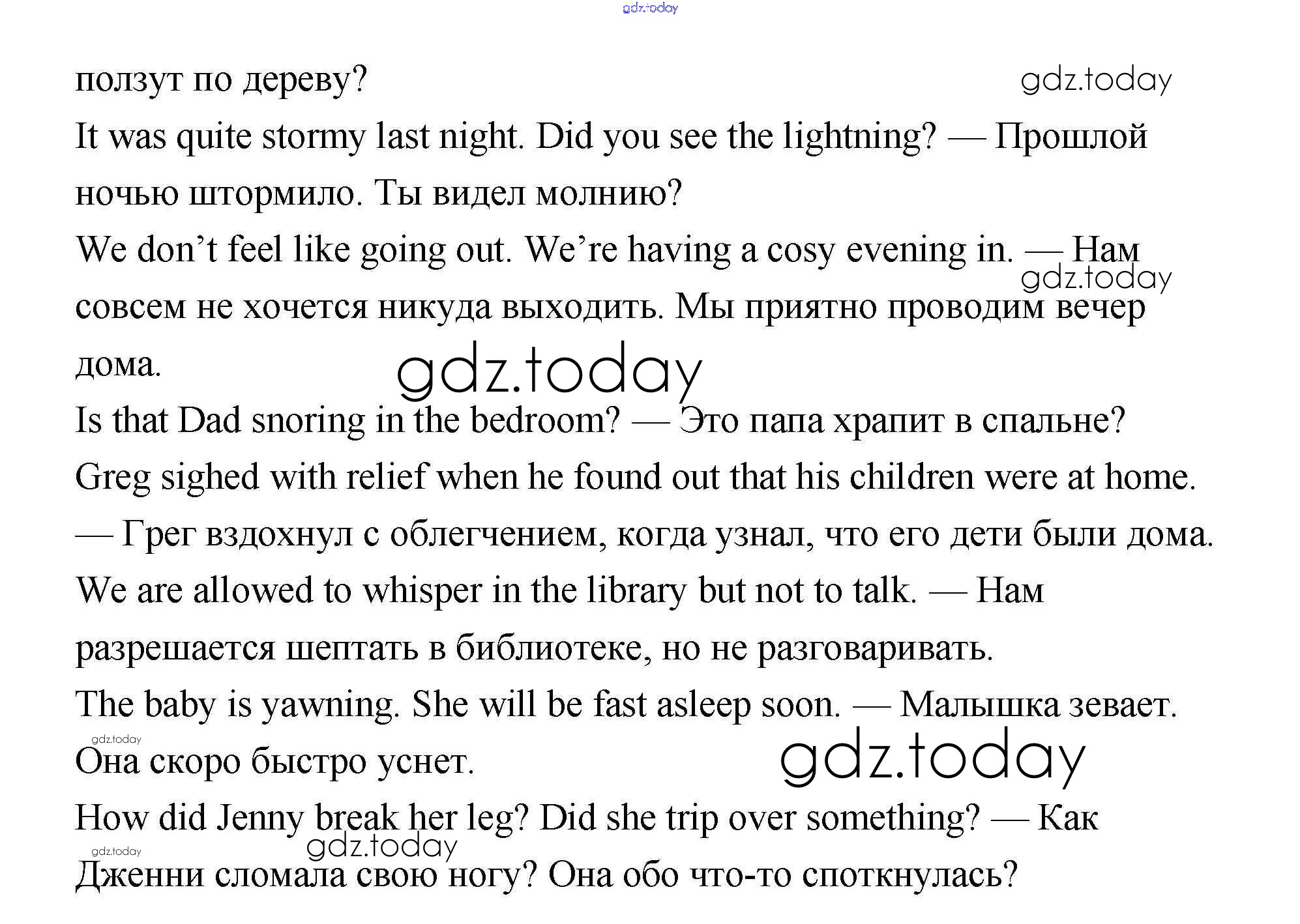 ползут по дереву?

It was quite stormy last night. Did you see the lightning? — Прошлой ночью штормило. Ты видел молнию?

We don't feel like going out. We're having a cosy evening in. — Нам совсем не хочется никуда выходить. Мы приятно проводим вечер дома.

Is that Dad snoring in the bedroom? — Это папа храпит в спальне?

Greg sighed with relief when he found out that his children were at home. — Грег вздохнул с облегчением, когда узнал, что его дети были дома.

We are allowed to whisper in the library but not to talk. — Нам разрешается шептать в библиотеке, но не разговаривать.

The baby is yawning. She will be fast asleep soon. — Малышка зевает. Она скоро быстро уснет.

How did Jenny break her leg? Did she trip over something? — Как Дженни сломала свою ногу? Она обо что-то споткнулась?

gdz.today